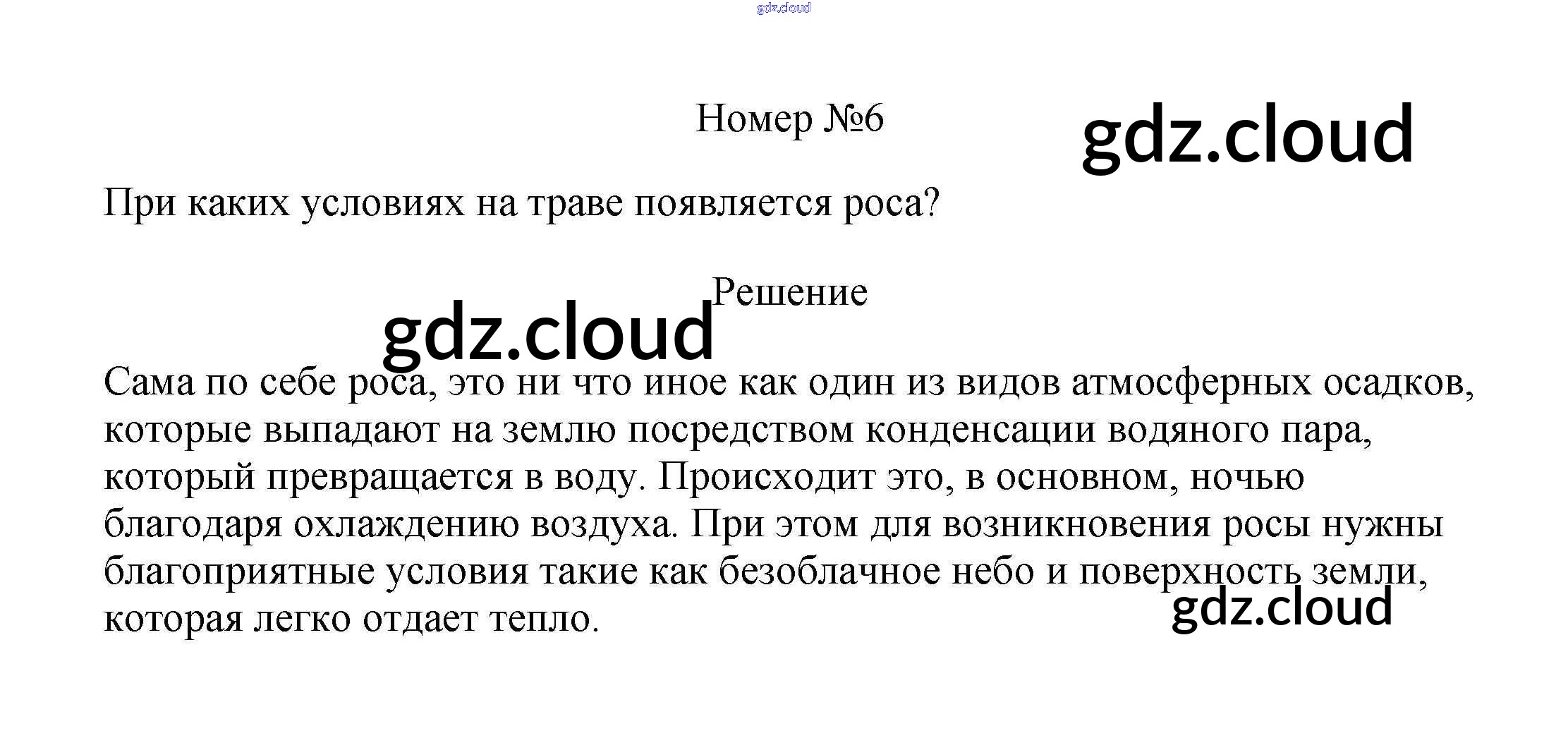 gdz.cloud

Номер №6

gdz.cloud

При каких условиях на траве появляется роса?

Решение

gdz.cloud

Сама по себе роса, это ни что иное как один из видов атмосферных осадков, которые выпадают на землю посредством конденсации водяного пара, который превращается в воду. Происходит это, в основном, ночью благодаря охлаждению воздуха. При этом для возникновения росы нужны благоприятные условия такие как безоблачное небо и поверхность земли, которая легко отдает тепло.

gdz.cloud